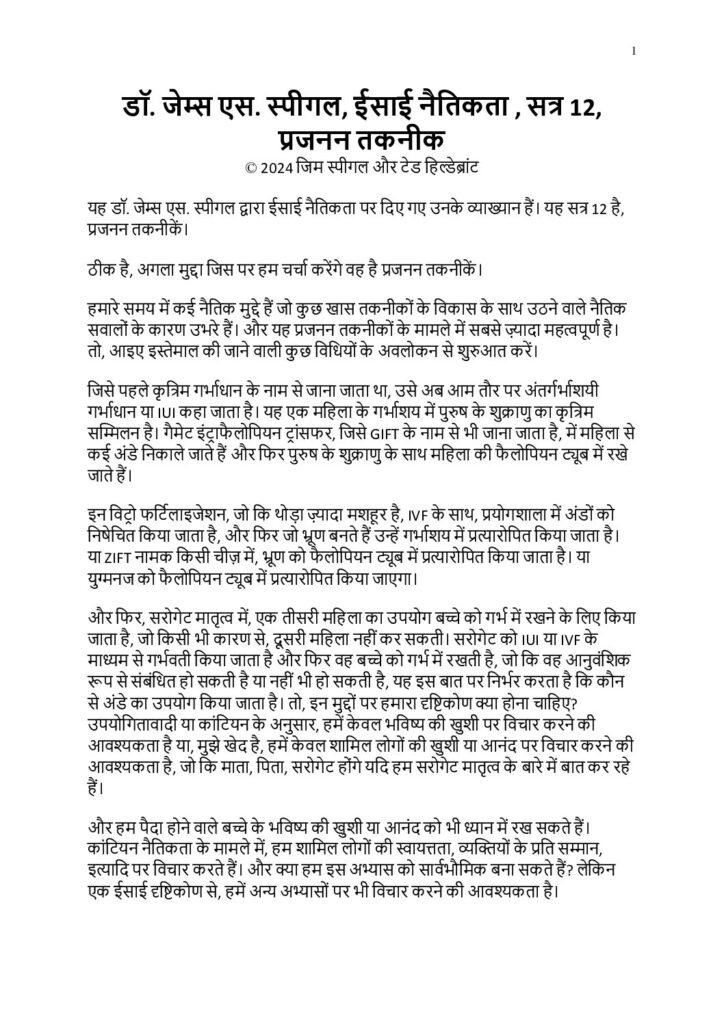 1

डॉ. जेम्स एस. स्पीगल, ईसाई नैतिकता , सत्र 12, प्रजनन तकनीक
© 2024 जिम स्पीगल और टेड हिल्डेब्रांट

यह डॉ. जेम्स एस. स्पीगल द्वारा ईसाई नैतिकता पर दिए गए उनके व्याख्यान हैं। यह सत्र 12 है, प्रजनन तकनीकें।

ठीक है, अगला मुद्दा जिस पर हम चर्चा करेंगे वह है प्रजनन तकनीकें।

हमारे समय में कई नैतिक मुद्दे हैं जो कुछ खास तकनीकों के विकास के साथ उठने वाले नैतिक सवालों के कारण उभरे हैं। और यह प्रजनन तकनीकों के मामले में सबसे ज़्यादा महत्वपूर्ण है। तो, आइए इस्तेमाल की जाने वाली कुछ विधियों के अवलोकन से शुरुआत करें।

जिसे पहले कृत्रिम गर्भाधान के नाम से जाना जाता था, उसे अब आम तौर पर अंतर्गर्भाशयी गर्भाधान या IUI कहा जाता है। यह एक महिला के गर्भाशय में पुरुष के शुक्राणु का कृत्रिम सम्मिलन है। गैमेट इंट्राफैलोपियन ट्रांसफर, जिसे GIFT के नाम से भी जाना जाता है, में महिला से कई अंडे निकाले जाते हैं और फिर पुरुष के शुक्राणु के साथ महिला की फैलोपियन ट्यूब में रखे जाते हैं।

इन विट्रो फर्टिलाइजेशन, जो कि थोड़ा ज़्यादा मशहूर है, IVF के साथ, प्रयोगशाला में अंडों को निषेचित किया जाता है, और फिर जो भ्रूण बनते हैं उन्हें गर्भाशय में प्रत्यारोपित किया जाता है। या ZIFT नामक किसी चीज़ में, भ्रूण को फैलोपियन ट्यूब में प्रत्यारोपित किया जाता है। या युग्मनज को फैलोपियन ट्यूब में प्रत्यारोपित किया जाएगा।

और फिर, सरोगेट मातृत्व में, एक तीसरी महिला का उपयोग बच्चे को गर्भ में रखने के लिए किया जाता है, जो किसी भी कारण से, दूसरी महिला नहीं कर सकती। सरोगेट को IUI या IVF के माध्यम से गर्भवती किया जाता है और फिर वह बच्चे को गर्भ में रखती है, जो कि वह आनुवंशिक रूप से संबंधित हो सकती है या नहीं भी हो सकती है, यह इस बात पर निर्भर करता है कि कौन से अंडे का उपयोग किया जाता है। तो, इन मुद्दों पर हमारा दृष्टिकोण क्या होना चाहिए? उपयोगितावादी या कांटियन के अनुसार, हमें केवल भविष्य की खुशी पर विचार करने की आवश्यकता है या, मुझे खेद है, हमें केवल शामिल लोगों की खुशी या आनंद पर विचार करने की आवश्यकता है, जो कि माता, पिता, सरोगेट होंगे यदि हम सरोगेट मातृत्व के बारे में बात कर रहे हैं।

और हम पैदा होने वाले बच्चे के भविष्य की खुशी या आनंद को भी ध्यान में रख सकते हैं। कांटियन नैतिकता के मामले में, हम शामिल लोगों की स्वायत्तता, व्यक्तियों के प्रति सम्मान, इत्यादि पर विचार करते हैं। और क्या हम इस अभ्यास को सार्वभौमिक बना सकते हैं? लेकिन एक ईसाई दृष्टिकोण से, हमें अन्य अभ्यासों पर भी विचार करने की आवश्यकता है।